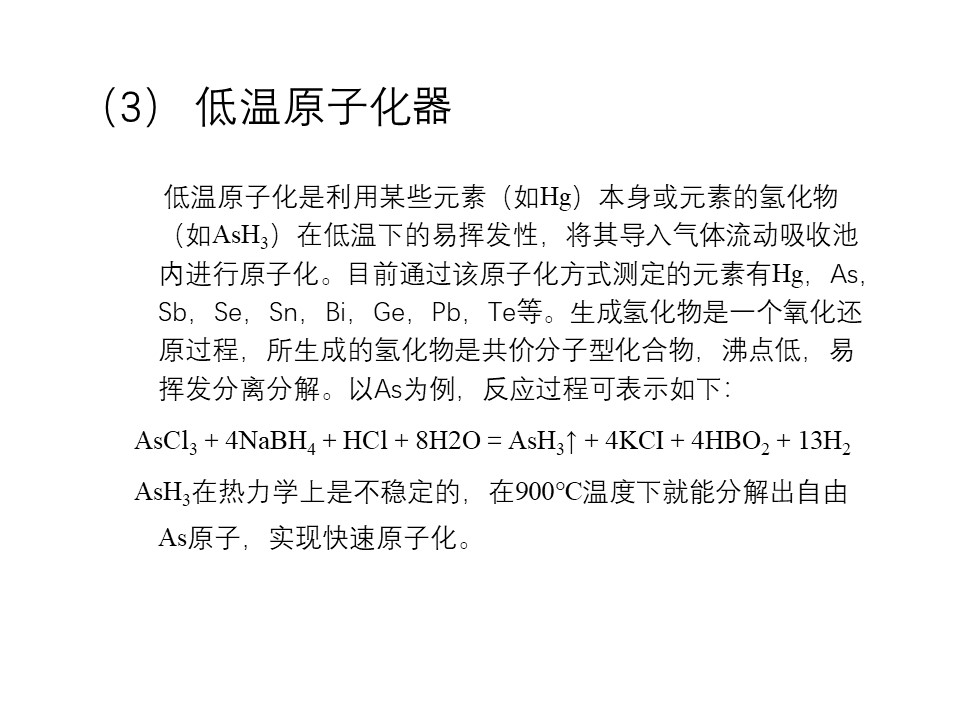 (3) 低温原子化器

低温原子化是利用某些元素（如Hg）本身或元素的氢化物（如$AsH_3$）在低温下的易挥发性，将其导入气体流动吸收池内进行原子化。目前通过该原子化方式测定的元素有Hg，As，Sb，Se，Sn，Bi，Ge，Pb，Te等。生成氢化物是一个氧化还原过程，所生成的氢化物是共价分子型化合物，沸点低，易挥发分离分解。以As为例，反应过程可表示如下：

$AsCl_3 + 4NaBH_4 + HCl + 8H2O = AsH_3\uparrow + 4KCI + 4HBO_2 + 13H_2$

$AsH_3$在热力学上是不稳定的，在900℃温度下就能分解出自由As原子，实现快速原子化。